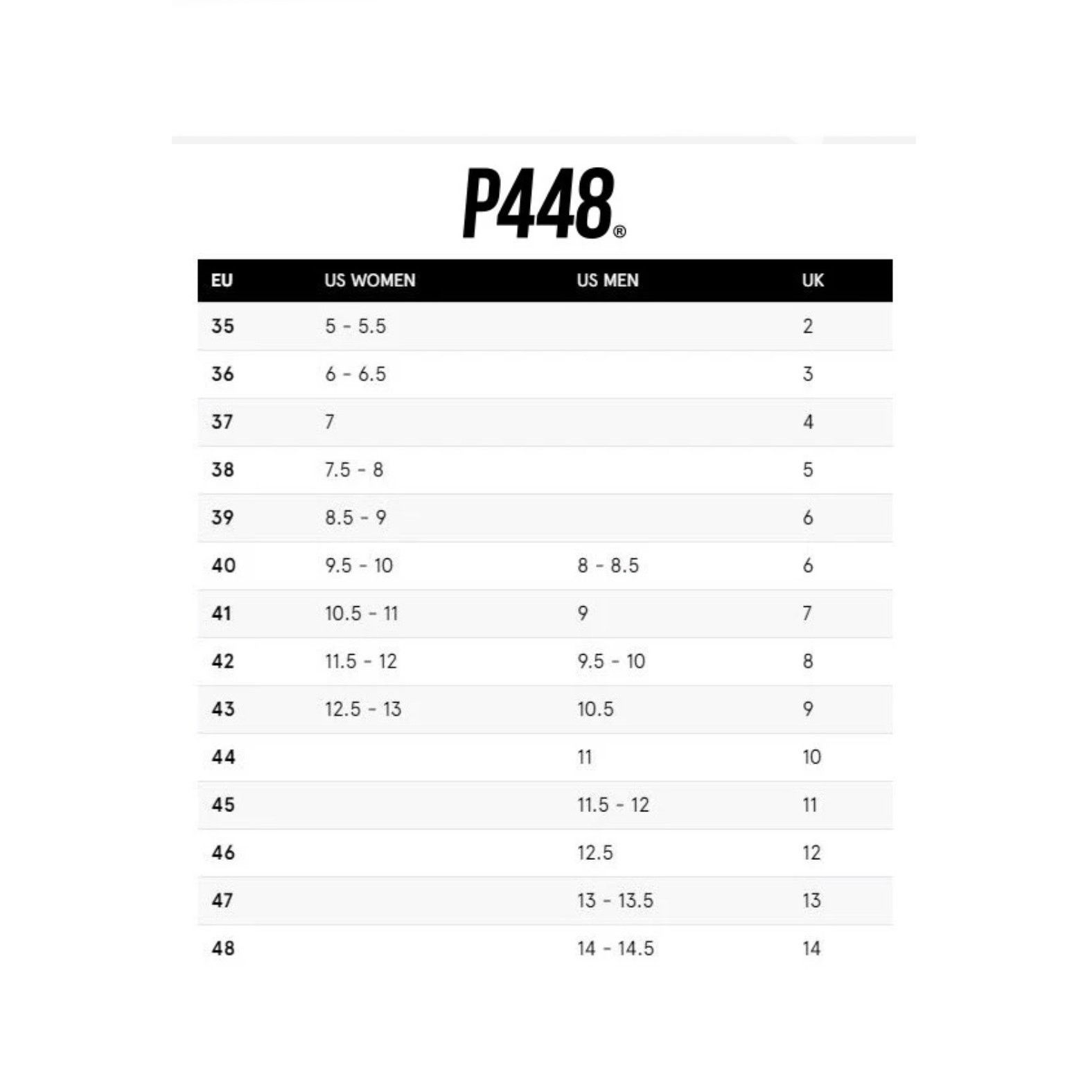 P448®

| EU | US WOMEN | US MEN | UK |
|---|---|---|---|
| 35 | 5 - 5.5 | | 2 |
| 36 | 6 - 6.5 | | 3 |
| 37 | 7 | | 4 |
| 38 | 7.5 - 8 | | 5 |
| 39 | 8.5 - 9 | | 6 |
| 40 | 9.5 - 10 | 8 - 8.5 | 6 |
| 41 | 10.5 - 11 | 9 | 7 |
| 42 | 11.5 - 12 | 9.5 - 10 | 8 |
| 43 | 12.5 - 13 | 10.5 | 9 |
| 44 | | 11 | 10 |
| 45 | | 11.5 - 12 | 11 |
| 46 | | 12.5 | 12 |
| 47 | | 13 - 13.5 | 13 |
| 48 | | 14 - 14.5 | 14 |